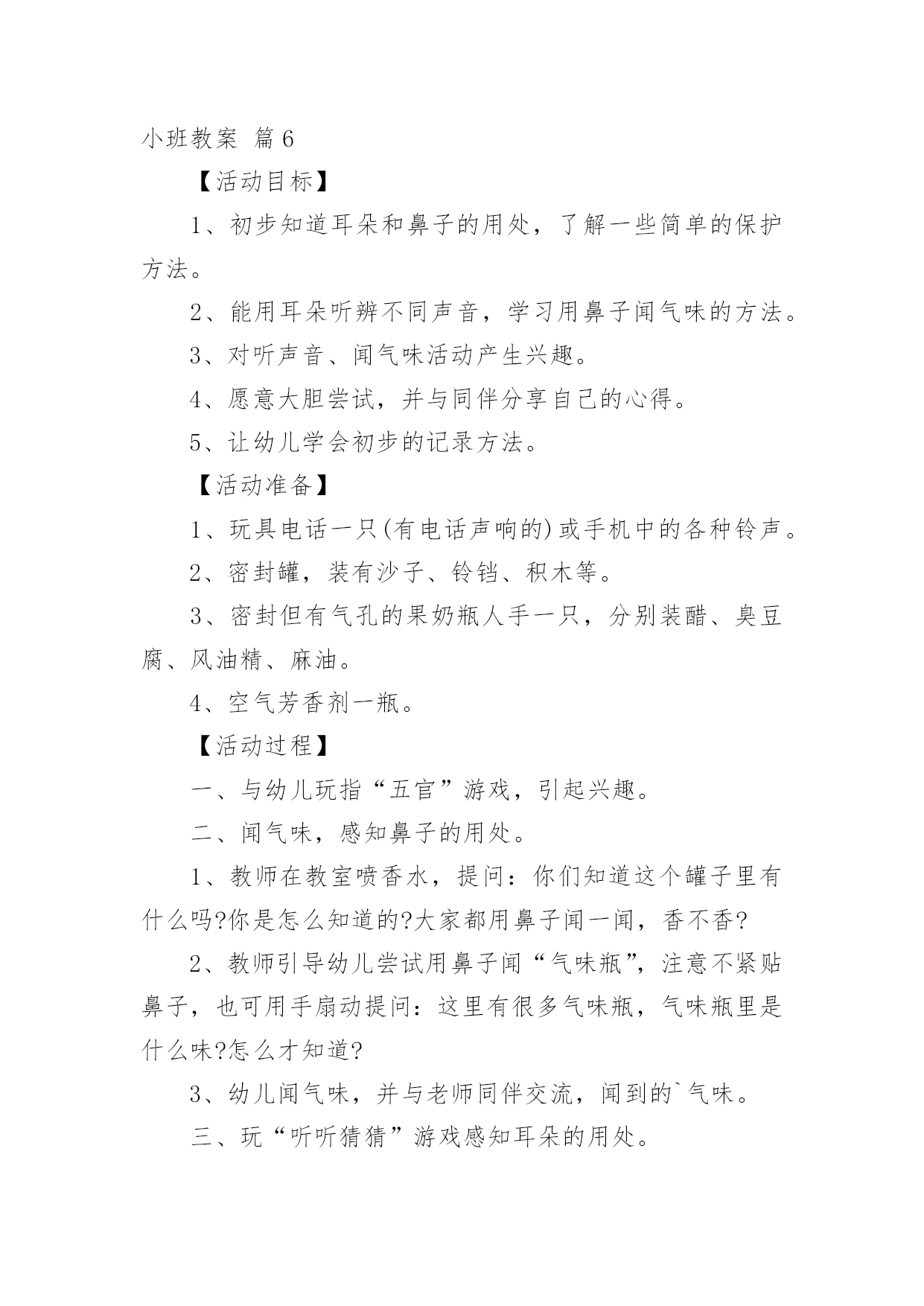 小班教案 篇6

【活动目标】

1、初步知道耳朵和鼻子的用处，了解一些简单的保护方法。

2、能用耳朵听辨不同声音，学习用鼻子闻气味的方法。

3、对听声音、闻气味活动产生兴趣。

4、愿意大胆尝试，并与同伴分享自己的心得。

5、让幼儿学会初步的记录方法。

【活动准备】

1、玩具电话一只(有电话声响的)或手机中的各种铃声。

2、密封罐，装有沙子、铃铛、积木等。

3、密封但有气孔的果奶瓶人手一只，分别装醋、臭豆腐、风油精、麻油。

4、空气芳香剂一瓶。

【活动过程】

一、与幼儿玩指“五官”游戏，引起兴趣。

二、闻气味，感知鼻子的用处。

1、教师在教室喷香水，提问：你们知道这个罐子里有什么吗?你是怎么知道的?大家都用鼻子闻一闻，香不香?

2、教师引导幼儿尝试用鼻子闻“气味瓶”，注意不紧贴鼻子，也可用手扇动提问：这里有很多气味瓶，气味瓶里是什么味?怎么才知道?

3、幼儿闻气味，并与老师同伴交流，闻到的`气味。

三、玩“听听猜猜”游戏感知耳朵的用处。